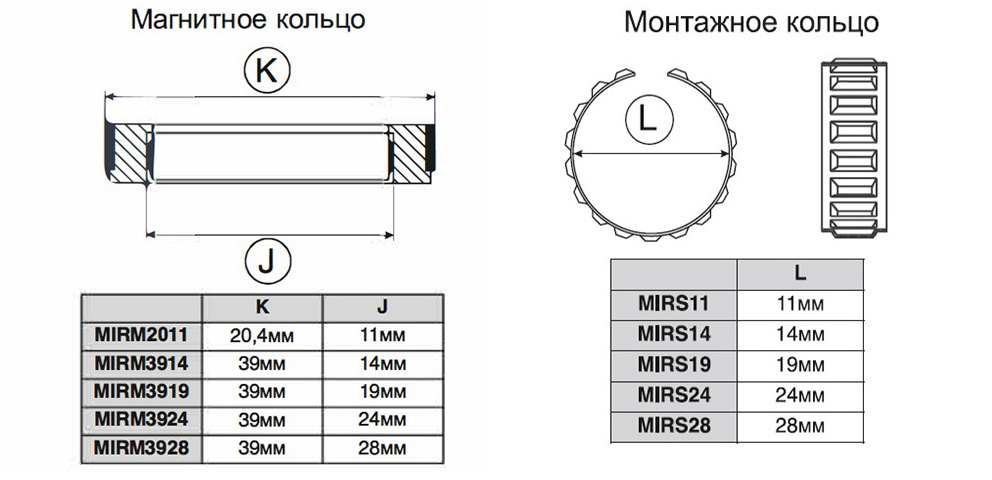 Магнитное кольцо

K

J

| | K | J |
|---|---|---|
| MIRM2011 | 20,4мм | 11мм |
| MIRM3914 | 39мм | 14мм |
| MIRM3919 | 39мм | 19мм |
| MIRM3924 | 39мм | 24мм |
| MIRM3928 | 39мм | 28мм |

Монтажное кольцо

L

| | L |
|---|---|
| MIRS11 | 11мм |
| MIRS14 | 14мм |
| MIRS19 | 19мм |
| MIRS24 | 24мм |
| MIRS28 | 28мм |